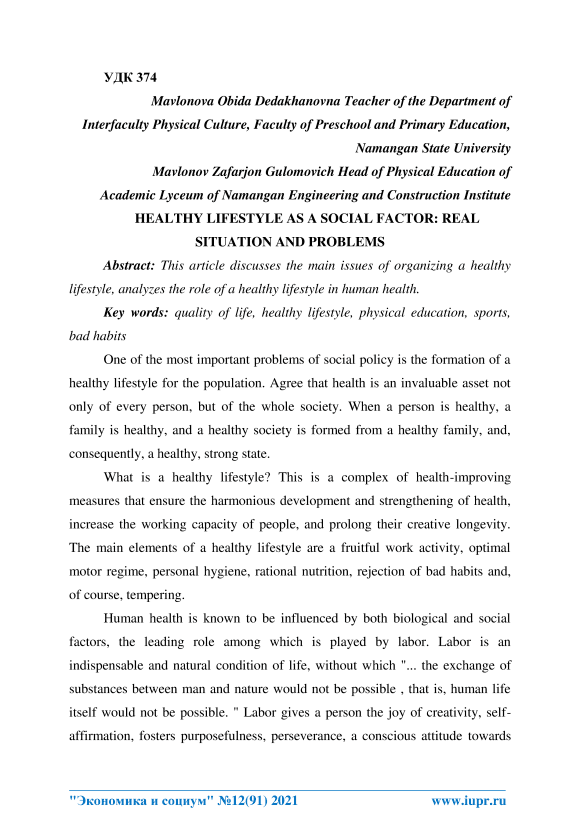 УДК 374

Mavlonova Obida Dedakhanovna Teacher of the Department of Interfaculty Physical Culture, Faculty of Preschool and Primary Education, Namangan State University

Mavlonov Zafarjon Gulomovich Head of Physical Education of Academic Lyceum of Namangan Engineering and Construction Institute

HEALTHY LIFESTYLE AS A SOCIAL FACTOR: REAL SITUATION AND PROBLEMS

Abstract: This article discusses the main issues of organizing a healthy lifestyle, analyzes the role of a healthy lifestyle in human health.

Key words: quality of life, healthy lifestyle, physical education, sports, bad habits

One of the most important problems of social policy is the formation of a healthy lifestyle for the population. Agree that health is an invaluable asset not only of every person, but of the whole society. When a person is healthy, a family is healthy, and a healthy society is formed from a healthy family, and, consequently, a healthy, strong state.

What is a healthy lifestyle? This is a complex of health-improving measures that ensure the harmonious development and strengthening of health, increase the working capacity of people, and prolong their creative longevity. The main elements of a healthy lifestyle are a fruitful work activity, optimal motor regime, personal hygiene, rational nutrition, rejection of bad habits and, of course, tempering.

Human health is known to be influenced by both biological and social factors, the leading role among which is played by labor. Labor is an indispensable and natural condition of life, without which "... the exchange of substances between man and nature would not be possible , that is, human life itself would not be possible. " Labor gives a person the joy of creativity, self-affirmation, fosters purposefulness, perseverance, a conscious attitude towards

"Экономика и социум" №12(91) 2021 www.iupr.ru